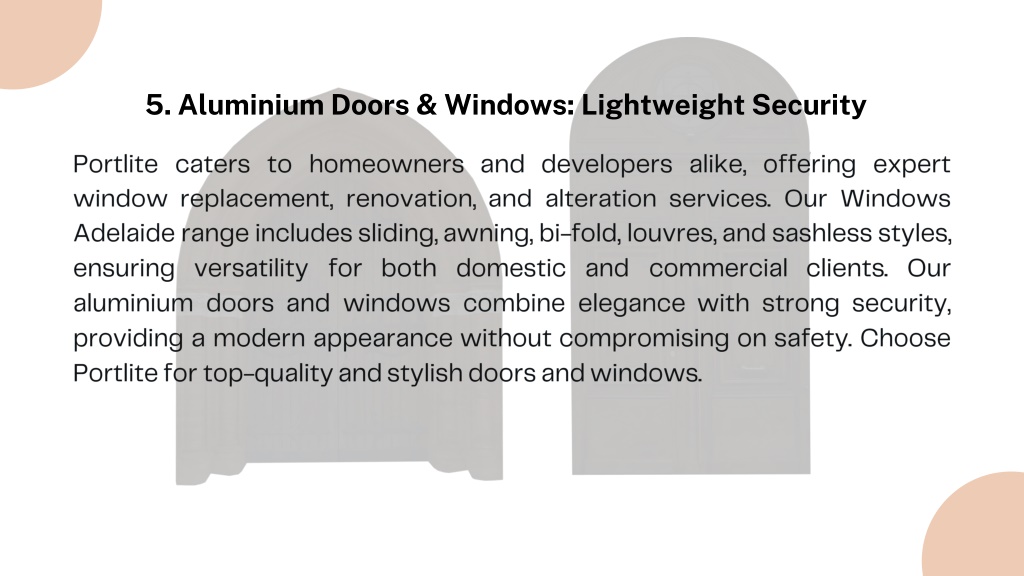 5. Aluminium Doors & Windows: Lightweight Security

Portlite caters to homeowners and developers alike, offering expert window replacement, renovation, and alteration services. Our Windows Adelaide range includes sliding, awning, bi-fold, louvres, and sashless styles, ensuring versatility for both domestic and commercial clients. Our aluminium doors and windows combine elegance with strong security, providing a modern appearance without compromising on safety. Choose Portlite for top-quality and stylish doors and windows.